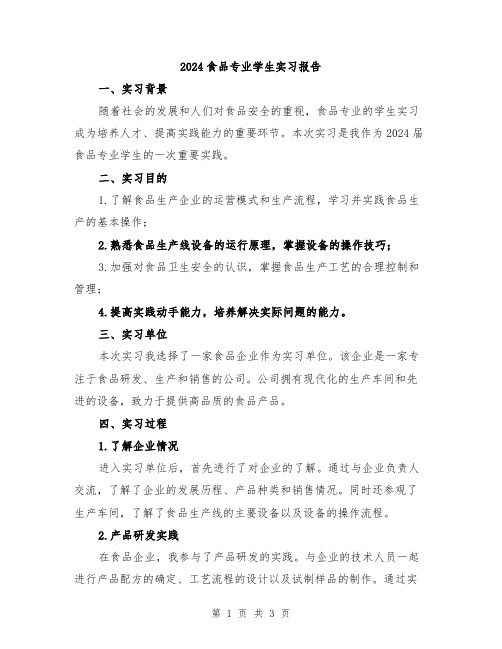 2024 食品专业学生实习报告

一、实习背景

随着社会的发展和人们对食品安全的重视，食品专业的学生实习成为培养人才、提高实践能力的重要环节。本次实习是我作为 2024 届食品专业学生的一次重要实践。

二、实习目的

1. 了解食品生产企业的运营模式和生产流程，学习并实践食品生产的基本操作；

2. 熟悉食品生产线设备的运行原理，掌握设备的操作技巧；

3. 加强对食品卫生安全的认识，掌握食品生产工艺的合理控制和管理；

4. 提高实践动手能力，培养解决实际问题的能力。

三、实习单位

本次实习我选择了一家食品企业作为实习单位。该企业是一家专注于食品研发、生产和销售的公司。公司拥有现代化的生产车间和先进的设备，致力于提供高品质的食品产品。

四、实习过程

1. 了解企业情况

进入实习单位后，首先进行了对企业的了解。通过与企业负责人交流，了解了企业的发展历程、产品种类和销售情况。同时还参观了生产车间，了解了食品生产线的主要设备以及设备的操作流程。

2. 产品研发实践

在食品企业，我参与了产品研发的实践。与企业的技术人员一起进行产品配方的确定、工艺流程的设计以及试制样品的制作。通过实

第 1 页 共 3 页